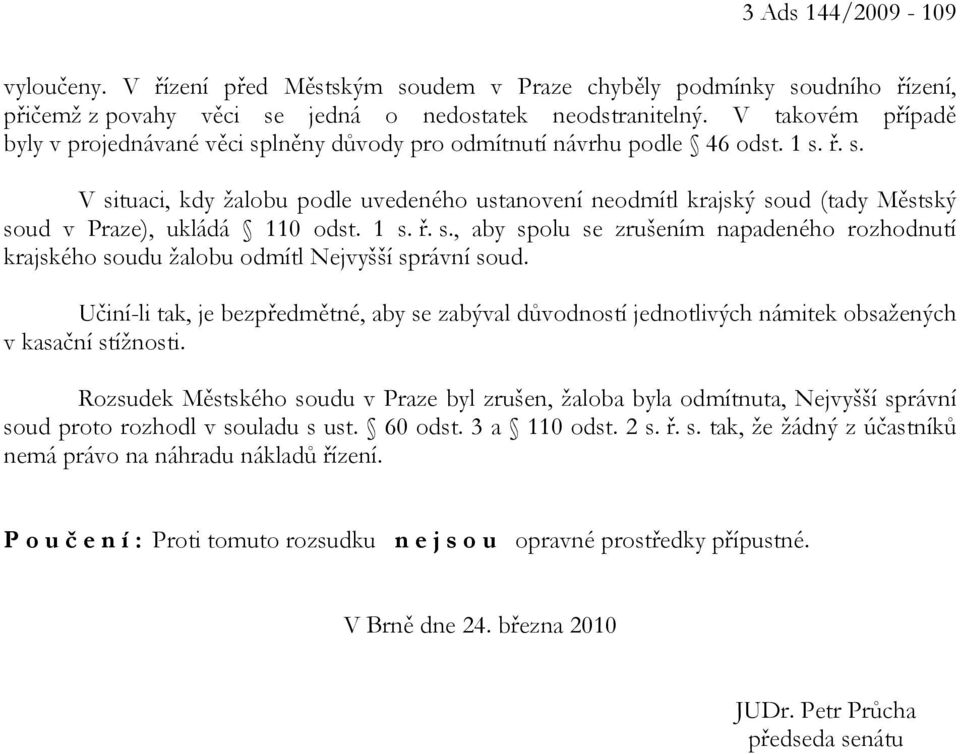 3 Ads 144/2009 - 109

vyloučeny. V řízení před Městským soudem v Praze chyběly podmínky soudního řízení, přičemž z povahy věci se jedná o nedostatek neodstranitelný. V takovém případě byly v projednávané věci splněny důvody pro odmítnutí návrhu podle § 46 odst. 1 s. ř. s.

V situaci, kdy žalobu podle uvedeného ustanovení neodmítl krajský soud (tady Městský soud v Praze), ukládá § 110 odst. 1 s. ř. s., aby spolu se zrušením napadeného rozhodnutí krajského soudu žalobu odmítl Nejvyšší správní soud.

Učiní-li tak, je bezpředmětné, aby se zabýval důvodností jednotlivých námitek obsažených v kasační stížnosti.

Rozsudek Městského soudu v Praze byl zrušen, žaloba byla odmítnuta, Nejvyšší správní soud proto rozhodl v souladu s ust. § 60 odst. 3 a § 110 odst. 2 s. ř. s. tak, že žádný z účastníků nemá právo na náhradu nákladů řízení.

P o u č e n í : Proti tomuto rozsudku n e j s o u opravné prostředky přípustné.

V Brně dne 24. března 2010

JUDr. Petr Průcha
předseda senátu